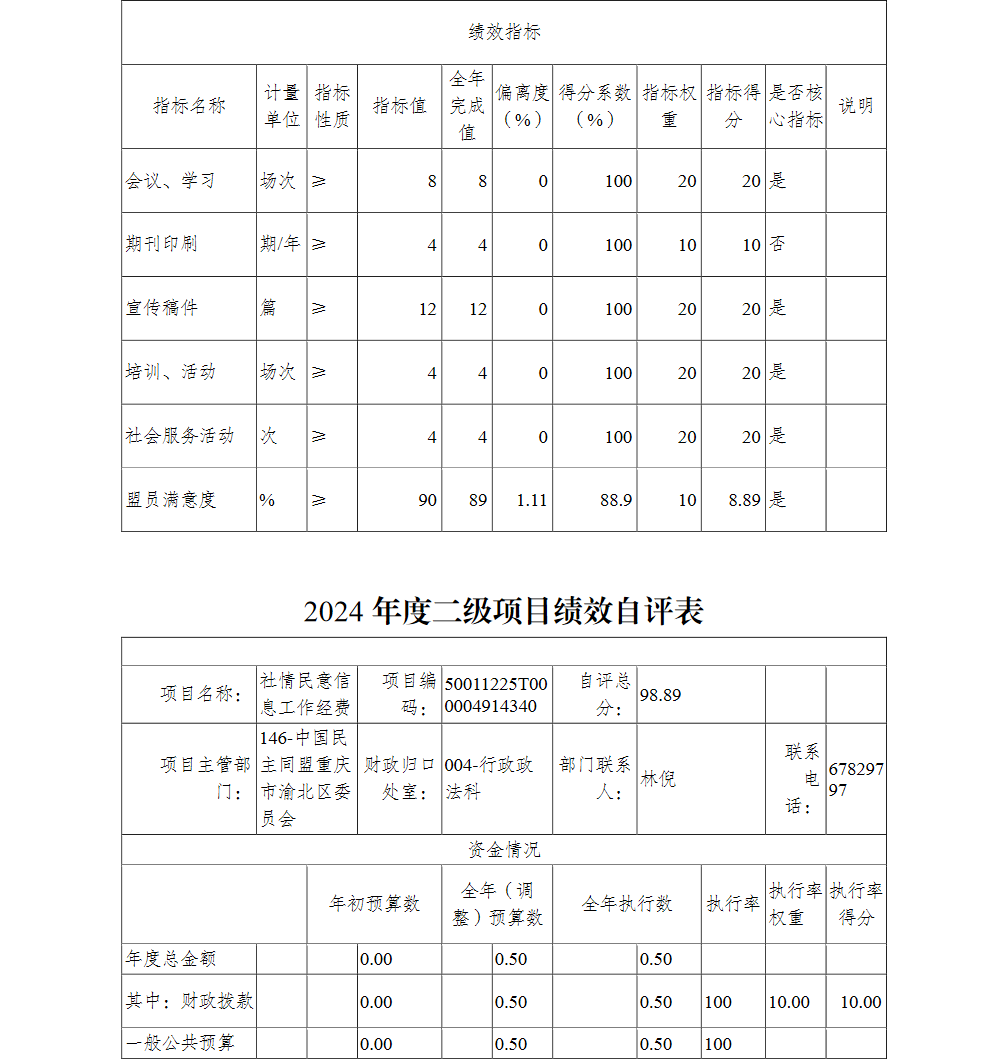 绩效指标

| 指标名称 | 计量单位 | 指标性质 | 指标值 | 全年完成值 | 偏离度（%） | 得分系数（%） | 指标权重 | 指标得分 | 是否核心指标 | 说明 |
|---|---|---|---|---|---|---|---|---|---|---|
| 会议、学习 | 场次 | ≥ | 8 | 8 | 0 | 100 | 20 | 20 | 是 | |
| 期刊印刷 | 期/年 | ≥ | 4 | 4 | 0 | 100 | 10 | 10 | 否 | |
| 宣传稿件 | 篇 | ≥ | 12 | 12 | 0 | 100 | 20 | 20 | 是 | |
| 培训、活动 | 场次 | ≥ | 4 | 4 | 0 | 100 | 20 | 20 | 是 | |
| 社会服务活动 | 次 | ≥ | 4 | 4 | 0 | 100 | 20 | 20 | 是 | |
| 盟员满意度 | % | ≥ | 90 | 89 | 1.11 | 88.9 | 10 | 8.89 | 是 | |

2024 年度二级项目绩效自评表

| 项目名称： | 社情民意信息工作经费 | 项目编码： | 50011225T000004914340 | 自评总分： | 98.89 | | |
|---|---|---|---|---|---|---|---|
| 项目主管部门： | 146-中国民主同盟重庆市渝北区委员会 | 财政归口处室： | 004-行政政法科 | 部门联系人： | 林倪 | 联系电话： | 67829797 |

资金情况

| | 年初预算数 | 全年（调整）预算数 | 全年执行数 | 执行率 | 执行率权重 | 执行率得分 |
|---|---|---|---|---|---|---|
| 年度总金额 | 0.00 | 0.50 | 0.50 | | | |
| 其中：财政拨款 | 0.00 | 0.50 | 0.50 | 100 | 10.00 | 10.00 |
| 一般公共预算 | 0.00 | 0.50 | 0.50 | 100 | | |